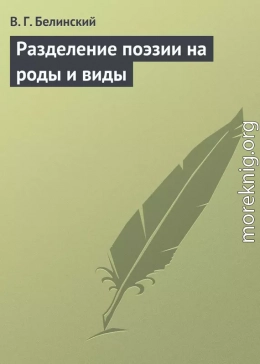 В. Г. Белинский

Разделение поэзии на роды и виды

moreknig.org